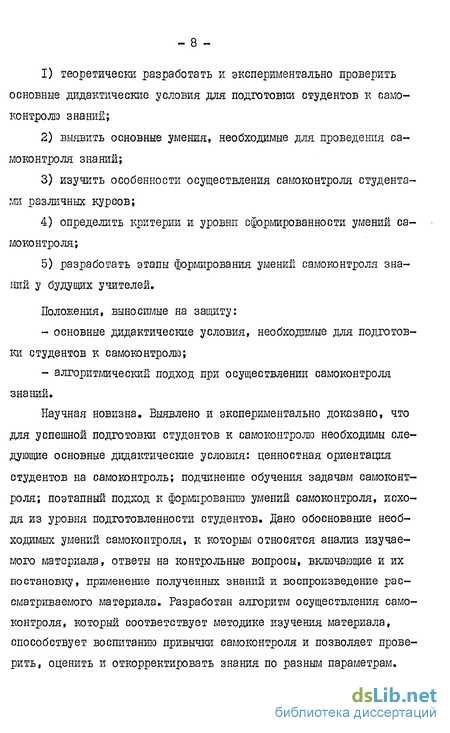 - 8 -

I) теоретически разработать и экспериментально проверить основные дидактические условия для подготовки студентов к самоконтролю знаний;

2) выявить основные умения, необходимые для проведения самоконтроля знаний;

3) изучить особенности осуществления самоконтроля студентами различных курсов;

4) определить критерии и уровни сформированности умений самоконтроля;

5) разработать этапы формирования умений самоконтроля знаний у будущих учителей.

Положения, выносимые на защиту:

- основные дидактические условия, необходимые для подготовки студентов к самоконтролю;

- алгоритмический подход при осуществлении самоконтроля знаний.

Научная новизна. Выявлено и экспериментально доказано, что для успешной подготовки студентов к самоконтролю необходимы следующие основные дидактические условия: ценностная ориентация студентов на самоконтроль; подчинение обучения задачам самоконтроля; поэтапный подход к формированию умений самоконтроля, исходя из уровня подготовленности студентов. Дано обоснование необходимых умений самоконтроля, к которым относятся анализ изучаемого материала, ответы на контрольные вопросы, включающие и их постановку, применение полученных знаний и воспроизведение рассматриваемого материала. Разработан алгоритм осуществления самоконтроля, который соответствует методике изучения материала, способствует воспитанию привычки самоконтроля и позволяет проверить, оценить и откорректировать знания по разным параметрам.

dsLib.net
библиотека диссертаций